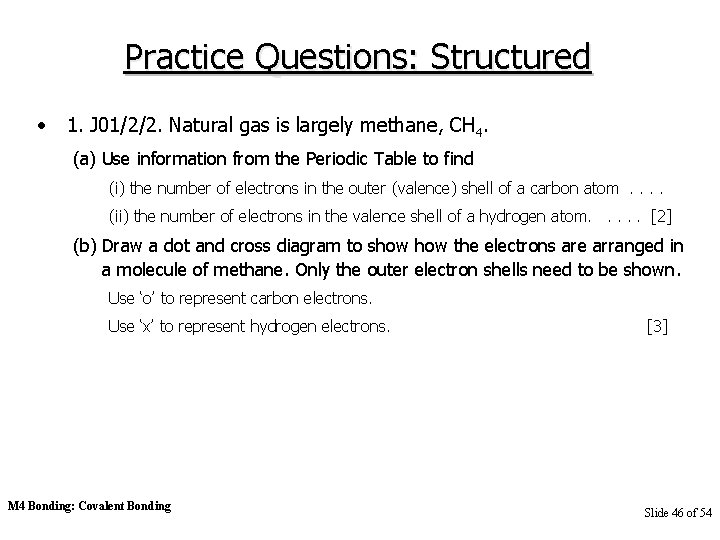 Practice Questions: Structured

• 1. J01/2/2. Natural gas is largely methane, $CH_4$.

(a) Use information from the Periodic Table to find

(i) the number of electrons in the outer (valence) shell of a carbon atom . . . .

(ii) the number of electrons in the valence shell of a hydrogen atom. . . . . [2]

(b) Draw a dot and cross diagram to show how the electrons are arranged in a molecule of methane. Only the outer electron shells need to be shown.

Use 'o' to represent carbon electrons.

Use 'x' to represent hydrogen electrons. [3]

M4 Bonding: Covalent Bonding

Slide 46 of 54